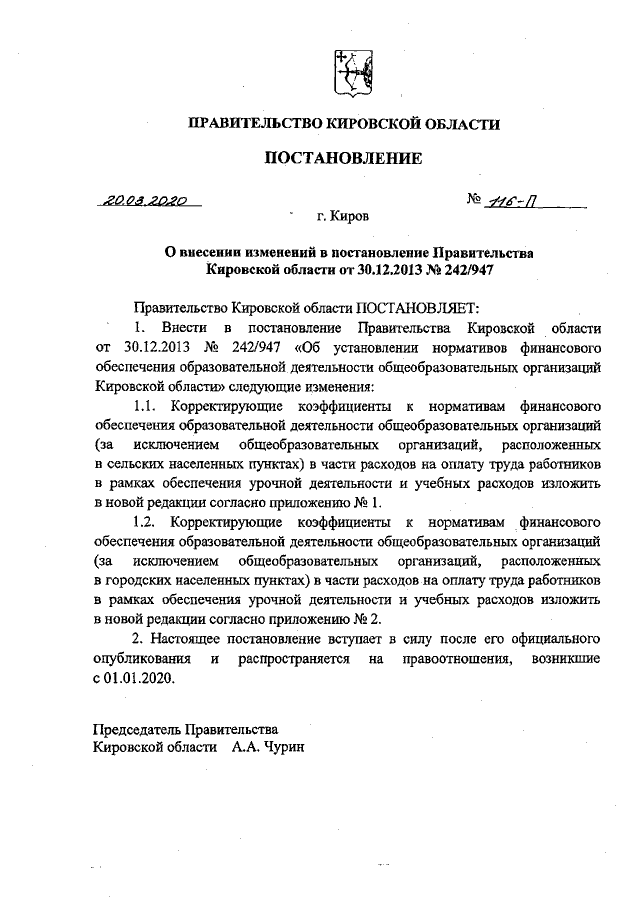 ПРАВИТЕЛЬСТВО КИРОВСКОЙ ОБЛАСТИ

ПОСТАНОВЛЕНИЕ

20.03.2020 № 116-П

г. Киров

О внесении изменений в постановление Правительства Кировской области от 30.12.2013 № 242/947

Правительство Кировской области ПОСТАНОВЛЯЕТ:

1. Внести в постановление Правительства Кировской области от 30.12.2013 № 242/947 «Об установлении нормативов финансового обеспечения образовательной деятельности общеобразовательных организаций Кировской области» следующие изменения:

1.1. Корректирующие коэффициенты к нормативам финансового обеспечения образовательной деятельности общеобразовательных организаций (за исключением общеобразовательных организаций, расположенных в сельских населенных пунктах) в части расходов на оплату труда работников в рамках обеспечения урочной деятельности и учебных расходов изложить в новой редакции согласно приложению № 1.

1.2. Корректирующие коэффициенты к нормативам финансового обеспечения образовательной деятельности общеобразовательных организаций (за исключением общеобразовательных организаций, расположенных в городских населенных пунктах) в части расходов на оплату труда работников в рамках обеспечения урочной деятельности и учебных расходов изложить в новой редакции согласно приложению № 2.

2. Настоящее постановление вступает в силу после его официального опубликования и распространяется на правоотношения, возникшие с 01.01.2020.

Председатель Правительства
Кировской области А.А. Чурин